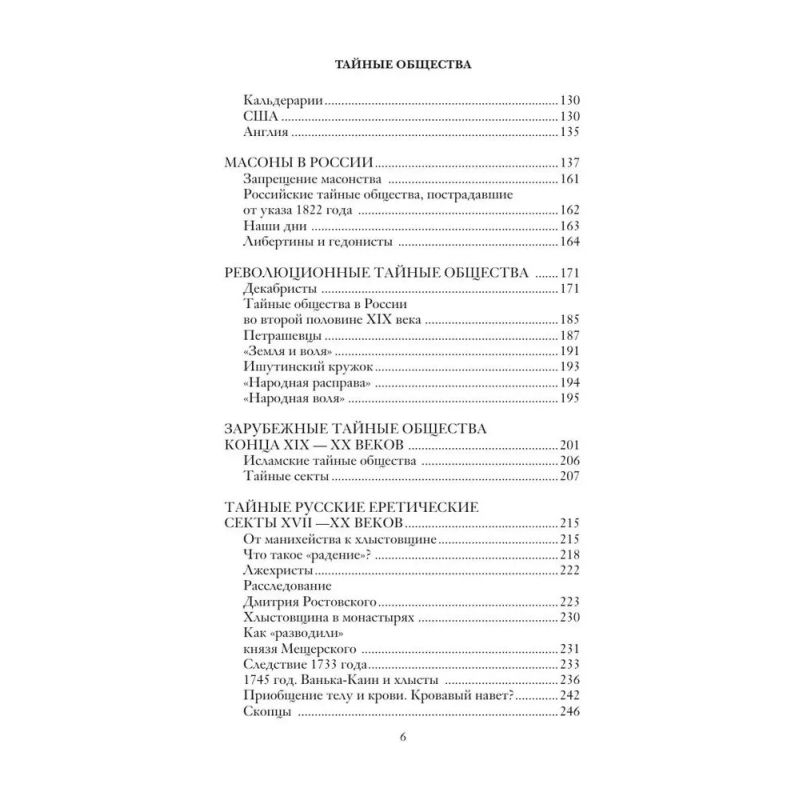 ТАЙНЫЕ ОБЩЕСТВА

Кальдерарии 130
США 130
Англия 135

МАСОНЫ В РОССИИ 137
Запрещение масонства 161
Российские тайные общества, пострадавшие от указа 1822 года 162
Наши дни 163
Либертины и гедонисты 164

РЕВОЛЮЦИОННЫЕ ТАЙНЫЕ ОБЩЕСТВА 171
Декабристы 171
Тайные общества в России во второй половине XIX века 185
Петрашевцы 187
«Земля и воля» 191
Ишутинский кружок 193
«Народная расправа» 194
«Народная воля» 195

ЗАРУБЕЖНЫЕ ТАЙНЫЕ ОБЩЕСТВА КОНЦА XIX — XX ВЕКОВ 201
Исламские тайные общества 206
Тайные секты 207

ТАЙНЫЕ РУССКИЕ ЕРЕТИЧЕСКИЕ СЕКТЫ XVII —XX ВЕКОВ 215
От манихейства к хлыстовщине 215
Что такое «радение»? 218
Лжехристы 222
Расследование Дмитрия Ростовского 223
Хлыстовщина в монастырях 230
Как «разводили» князя Мещерского 231
Следствие 1733 года 233
1745 год. Ванька-Каин и хлысты 236
Приобщение телу и крови. Кровавый навет? 242
Скопцы 246

6